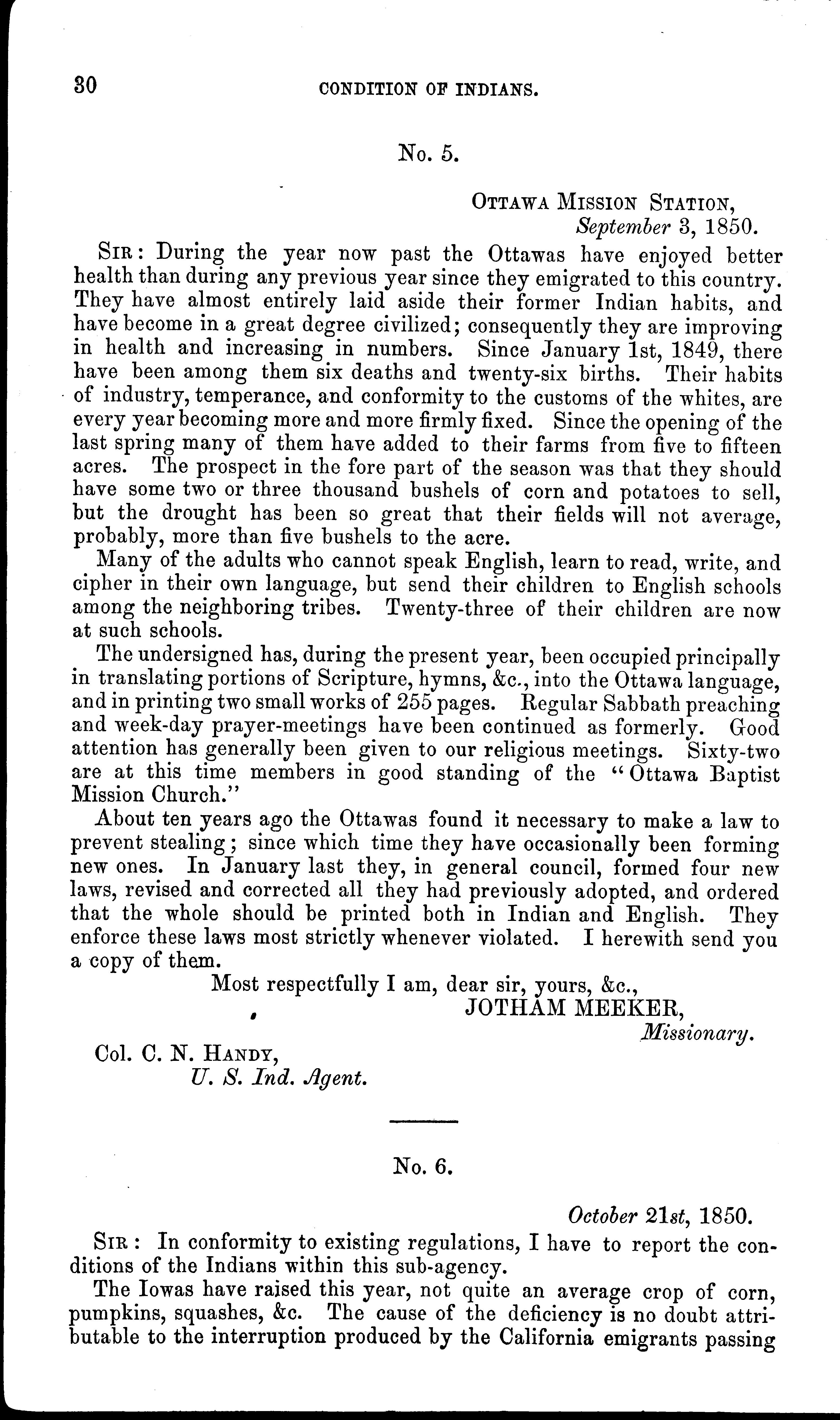 30 CONDITION OF INDIANS.

No. 5.

OTTAWA MISSION STATION,
September 3, 1850.

SIR: During the year now past the Ottawas have enjoyed better health than during any previous year since they emigrated to this country. They have almost entirely laid aside their former Indian habits, and have become in a great degree civilized; consequently they are improving in health and increasing in numbers. Since January 1st, 1849, there have been among them six deaths and twenty-six births. Their habits of industry, temperance, and conformity to the customs of the whites, are every year becoming more and more firmly fixed. Since the opening of the last spring many of them have added to their farms from five to fifteen acres. The prospect in the fore part of the season was that they should have some two or three thousand bushels of corn and potatoes to sell, but the drought has been so great that their fields will not average, probably, more than five bushels to the acre.

Many of the adults who cannot speak English, learn to read, write, and cipher in their own language, but send their children to English schools among the neighboring tribes. Twenty-three of their children are now at such schools.

The undersigned has, during the present year, been occupied principally in translating portions of Scripture, hymns, &c., into the Ottawa language, and in printing two small works of 255 pages. Regular Sabbath preaching and week-day prayer-meetings have been continued as formerly. Good attention has generally been given to our religious meetings. Sixty-two are at this time members in good standing of the "Ottawa Baptist Mission Church."

About ten years ago the Ottawas found it necessary to make a law to prevent stealing; since which time they have occasionally been forming new ones. In January last they, in general council, formed four new laws, revised and corrected all they had previously adopted, and ordered that the whole should be printed both in Indian and English. They enforce these laws most strictly whenever violated. I herewith send you a copy of them.

Most respectfully I am, dear sir, yours, &c.,
JOTHAM MEEKER,
Missionary.

Col. C. N. HANDY,
U. S. Ind. Agent.

No. 6.

October 21st, 1850.

SIR: In conformity to existing regulations, I have to report the conditions of the Indians within this sub-agency.

The Iowas have raised this year, not quite an average crop of corn, pumpkins, squashes, &c. The cause of the deficiency is no doubt attributable to the interruption produced by the California emigrants passing